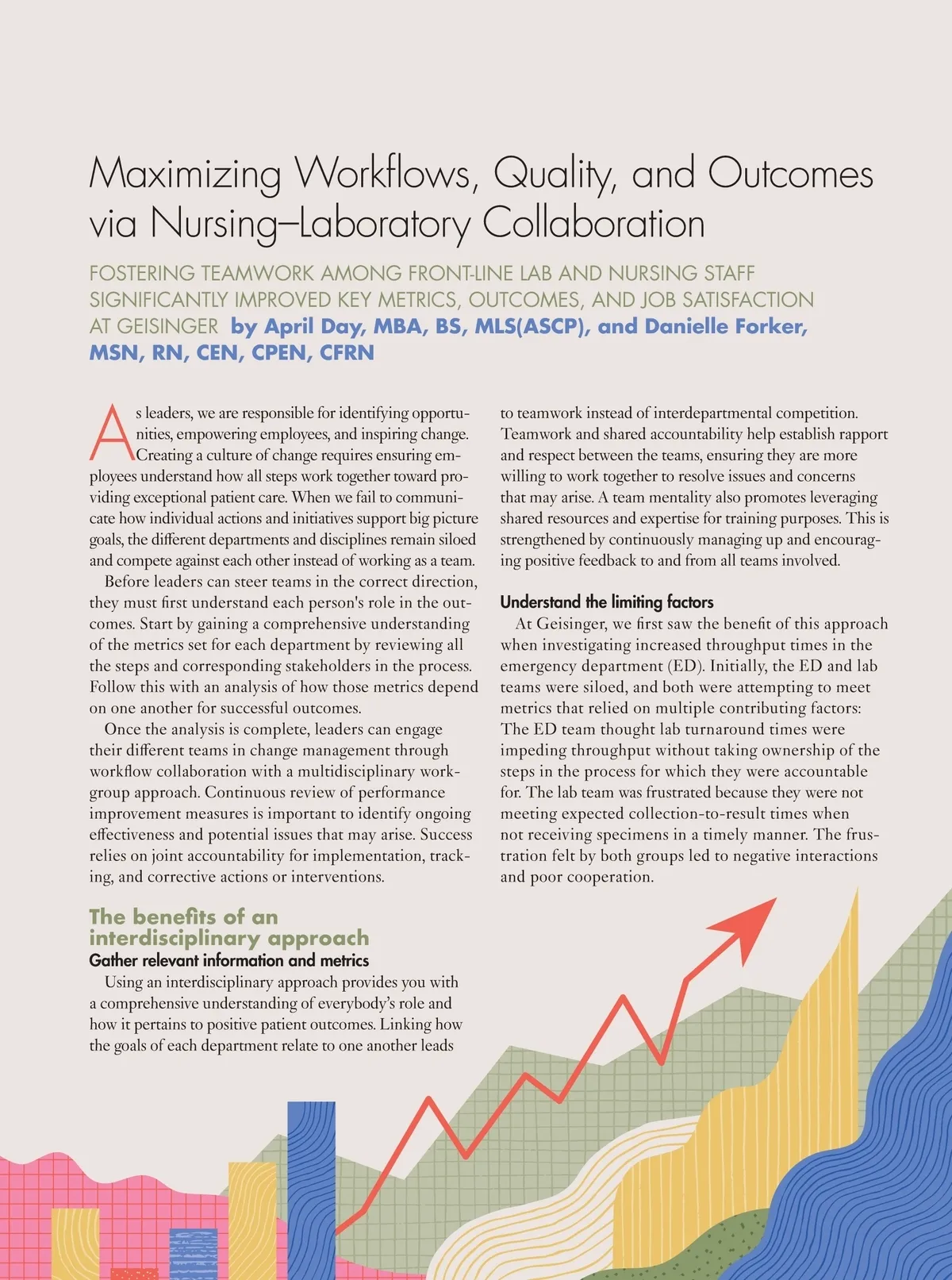 Maximizing Workflows, Quality, and Outcomes via Nursing–Laboratory Collaboration

FOSTERING TEAMWORK AMONG FRONT-LINE LAB AND NURSING STAFF SIGNIFICANTLY IMPROVED KEY METRICS, OUTCOMES, AND JOB SATISFACTION AT GEISINGER by April Day, MBA, BS, MLS(ASCP), and Danielle Forker, MSN, RN, CEN, CPEN, CFRN

As leaders, we are responsible for identifying opportunities, empowering employees, and inspiring change. Creating a culture of change requires ensuring employees understand how all steps work together toward providing exceptional patient care. When we fail to communicate how individual actions and initiatives support big picture goals, the different departments and disciplines remain siloed and compete against each other instead of working as a team.

Before leaders can steer teams in the correct direction, they must first understand each person's role in the outcomes. Start by gaining a comprehensive understanding of the metrics set for each department by reviewing all the steps and corresponding stakeholders in the process. Follow this with an analysis of how those metrics depend on one another for successful outcomes.

Once the analysis is complete, leaders can engage their different teams in change management through workflow collaboration with a multidisciplinary workgroup approach. Continuous review of performance improvement measures is important to identify ongoing effectiveness and potential issues that may arise. Success relies on joint accountability for implementation, tracking, and corrective actions or interventions.

The benefits of an interdisciplinary approach
Gather relevant information and metrics
Using an interdisciplinary approach provides you with a comprehensive understanding of everybody's role and how it pertains to positive patient outcomes. Linking how the goals of each department relate to one another leads to teamwork instead of interdepartmental competition. Teamwork and shared accountability help establish rapport and respect between the teams, ensuring they are more willing to work together to resolve issues and concerns that may arise. A team mentality also promotes leveraging shared resources and expertise for training purposes. This is strengthened by continuously managing up and encouraging positive feedback to and from all teams involved.

Understand the limiting factors
At Geisinger, we first saw the benefit of this approach when investigating increased throughput times in the emergency department (ED). Initially, the ED and lab teams were siloed, and both were attempting to meet metrics that relied on multiple contributing factors: The ED team thought lab turnaround times were impeding throughput without taking ownership of the steps in the process for which they were accountable for. The lab team was frustrated because they were not meeting expected collection-to-result times when not receiving specimens in a timely manner. The frustration felt by both groups led to negative interactions and poor cooperation.